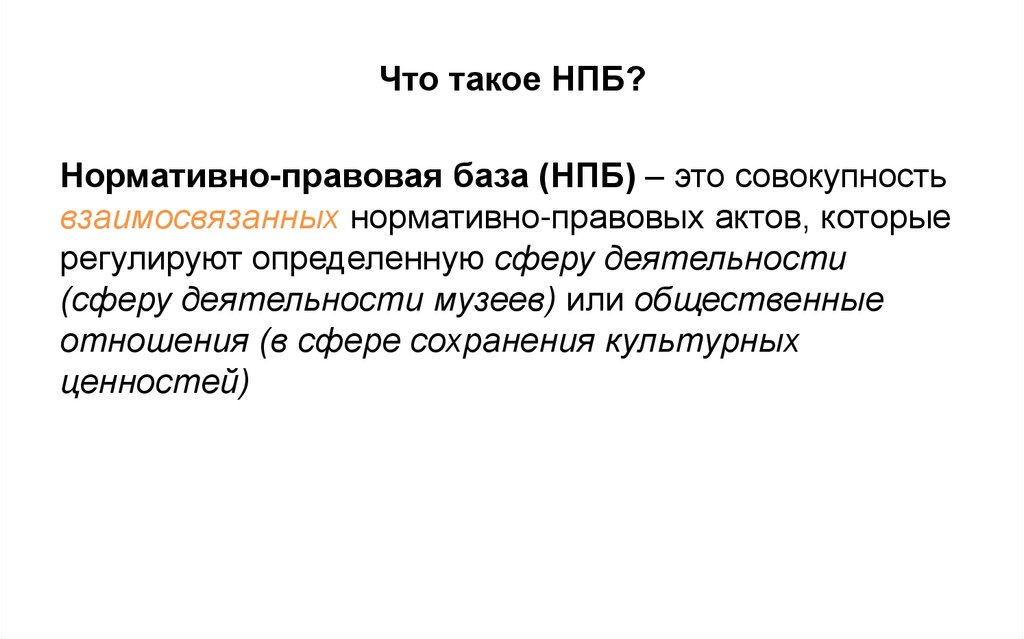 Что такое НПБ?

Нормативно-правовая база (НПБ) – это совокупность взаимосвязанных нормативно-правовых актов, которые регулируют определенную сферу деятельности (сферу деятельности музеев) или общественные отношения (в сфере сохранения культурных ценностей)